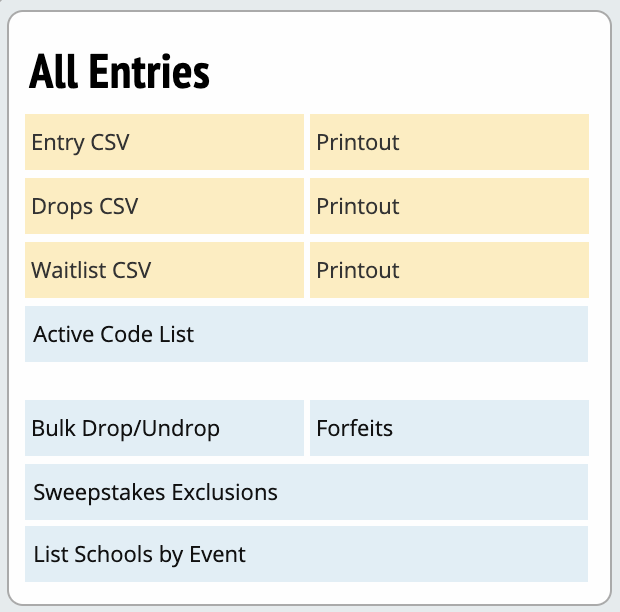 All Entries

Entry CSV
Printout
Drops CSV
Printout
Waitlist CSV
Printout
Active Code List

Bulk Drop/Undrop
Forfeits
Sweepstakes Exclusions
List Schools by Event